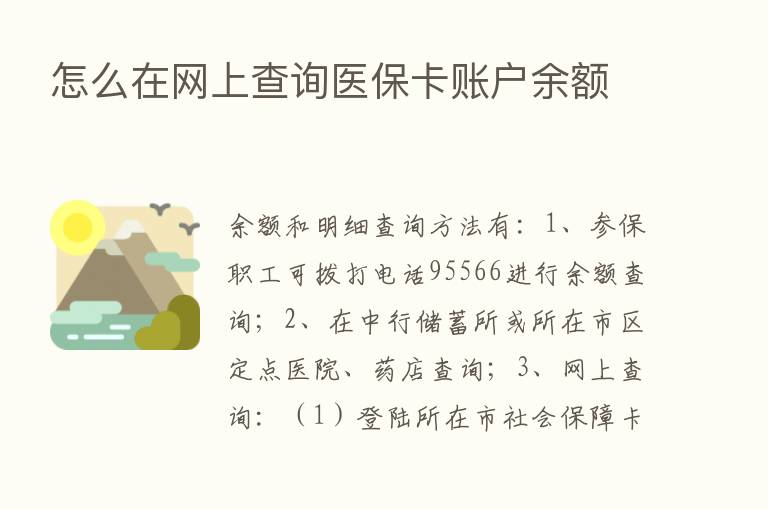 怎么在网上查询医保卡账户余额

余额和明细查询方法有：1、参保职工可拨打电话95566进行余额查询；2、在中行储蓄所或所在市区定点医院、药店查询；3、网上查询：（1）登陆所在市社会保障卡